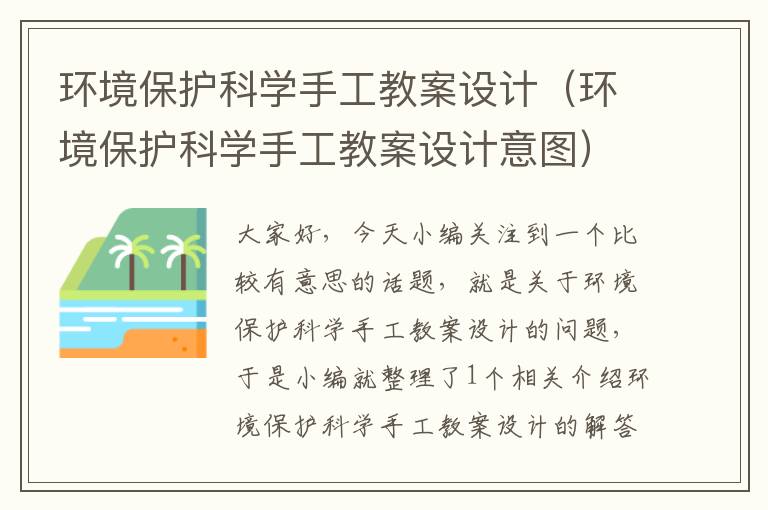 环境保护科学手工教案设计（环境保护科学手工教案设计意图）

大家好，今天小编关注到一个比较有意思的话题，就是关于环境保护科学手工教案设计的问题，于是小编就整理了1个相关介绍环境保护科学手工教案设计的解答